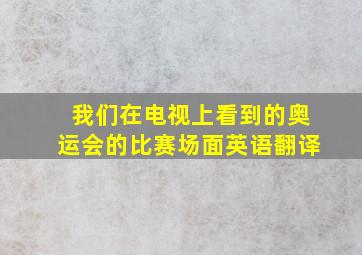 我们在电视上看到的奥运会的比赛场面英语翻译